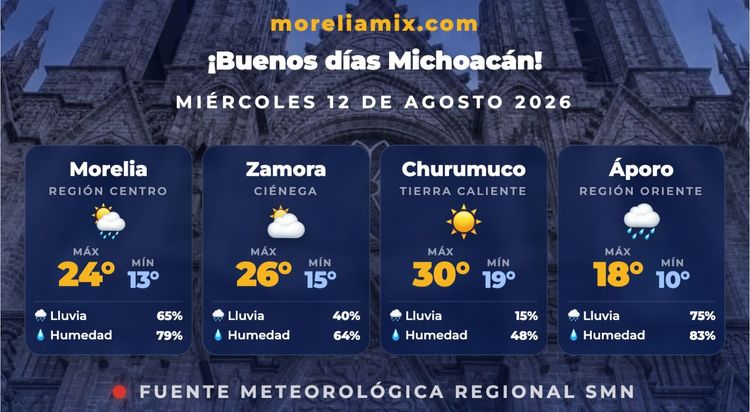 moreliamix.com

¡Buenos días Michoacán!

MIÉRCOLES 12 DE AGOSTO 2026

Morelia
REGIÓN CENTRO
MÁX 24° MÍN 13°
Lluvia 65%
Humedad 79%

Zamora
CIÉNEGA
MÁX 26° MÍN 15°
Lluvia 40%
Humedad 64%

Churumuco
TIERRA CALIENTE
MÁX 30° MÍN 19°
Lluvia 15%
Humedad 48%

Áporo
REGIÓN ORIENTE
MÁX 18° MÍN 10°
Lluvia 75%
Humedad 83%

FUENTE METEOROLÓGICA REGIONAL SMN